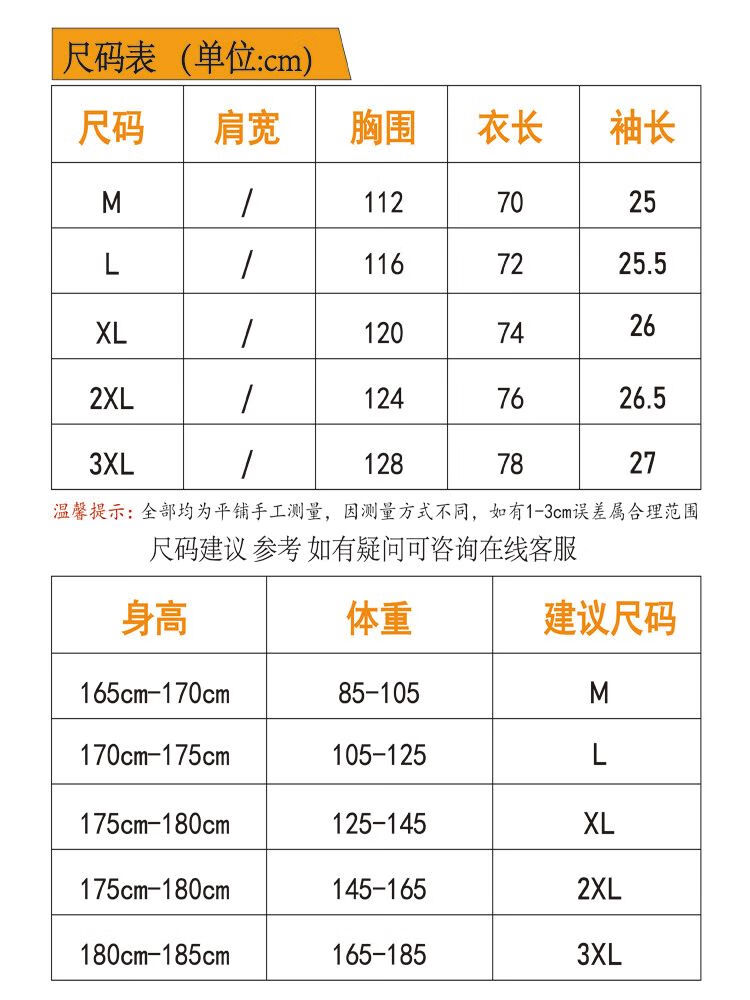 尺码表（单位:cm)

| 尺码 | 肩宽 | 胸围 | 衣长 | 袖长 |
|---|---|---|---|---|
| M | / | 112 | 70 | 25 |
| L | / | 116 | 72 | 25.5 |
| XL | / | 120 | 74 | 26 |
| 2XL | / | 124 | 76 | 26.5 |
| 3XL | / | 128 | 78 | 27 |

温馨提示：全部均为平铺手工测量，因测量方式不同，如有1-3cm误差属合理范围

尺码建议 参考 如有疑问可咨询在线客服

| 身高 | 体重 | 建议尺码 |
|---|---|---|
| 165cm-170cm | 85-105 | M |
| 170cm-175cm | 105-125 | L |
| 175cm-180cm | 125-145 | XL |
| 175cm-180cm | 145-165 | 2XL |
| 180cm-185cm | 165-185 | 3XL |